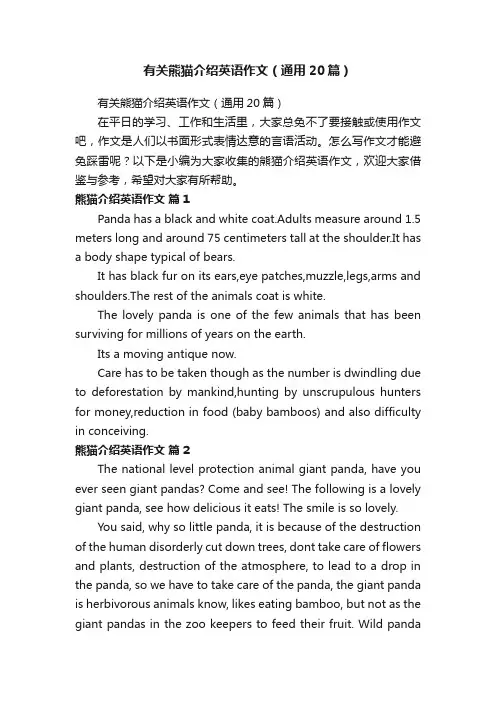 有关熊猫介绍英语作文（通用20篇）

有关熊猫介绍英语作文（通用20篇）

在平日的学习、工作和生活里，大家总免不了要接触或使用作文吧，作文是人们以书面形式表情达意的言语活动。怎么写作文才能避免踩雷呢？以下是小编为大家收集的熊猫介绍英语作文，欢迎大家借鉴与参考，希望对大家有所帮助。

熊猫介绍英语作文 篇1

Panda has a black and white coat.Adults measure around 1.5 meters long and around 75 centimeters tall at the shoulder.It has a body shape typical of bears.

It has black fur on its ears,eye patches,muzzle,legs,arms and shoulders.The rest of the animals coat is white.

The lovely panda is one of the few animals that has been surviving for millions of years on the earth.

Its a moving antique now.

Care has to be taken though as the number is dwindling due to deforestation by mankind,hunting by unscrupulous hunters for money,reduction in food (baby bamboos) and also difficulty in conceiving.

熊猫介绍英语作文 篇2

The national level protection animal giant panda, have you ever seen giant pandas? Come and see! The following is a lovely giant panda, see how delicious it eats! The smile is so lovely.

You said, why so little panda, it is because of the destruction of the human disorderly cut down trees, dont take care of flowers and plants, destruction of the atmosphere, to lead to a drop in the panda, so we have to take care of the panda, the giant panda is herbivorous animals know, likes eating bamboo, but not as the giant pandas in the zoo keepers to feed their fruit. Wild panda